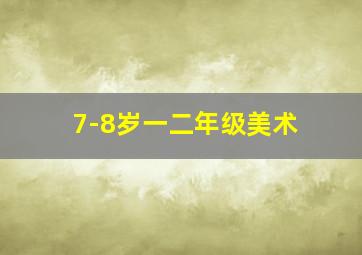 7-8岁一二年级美术